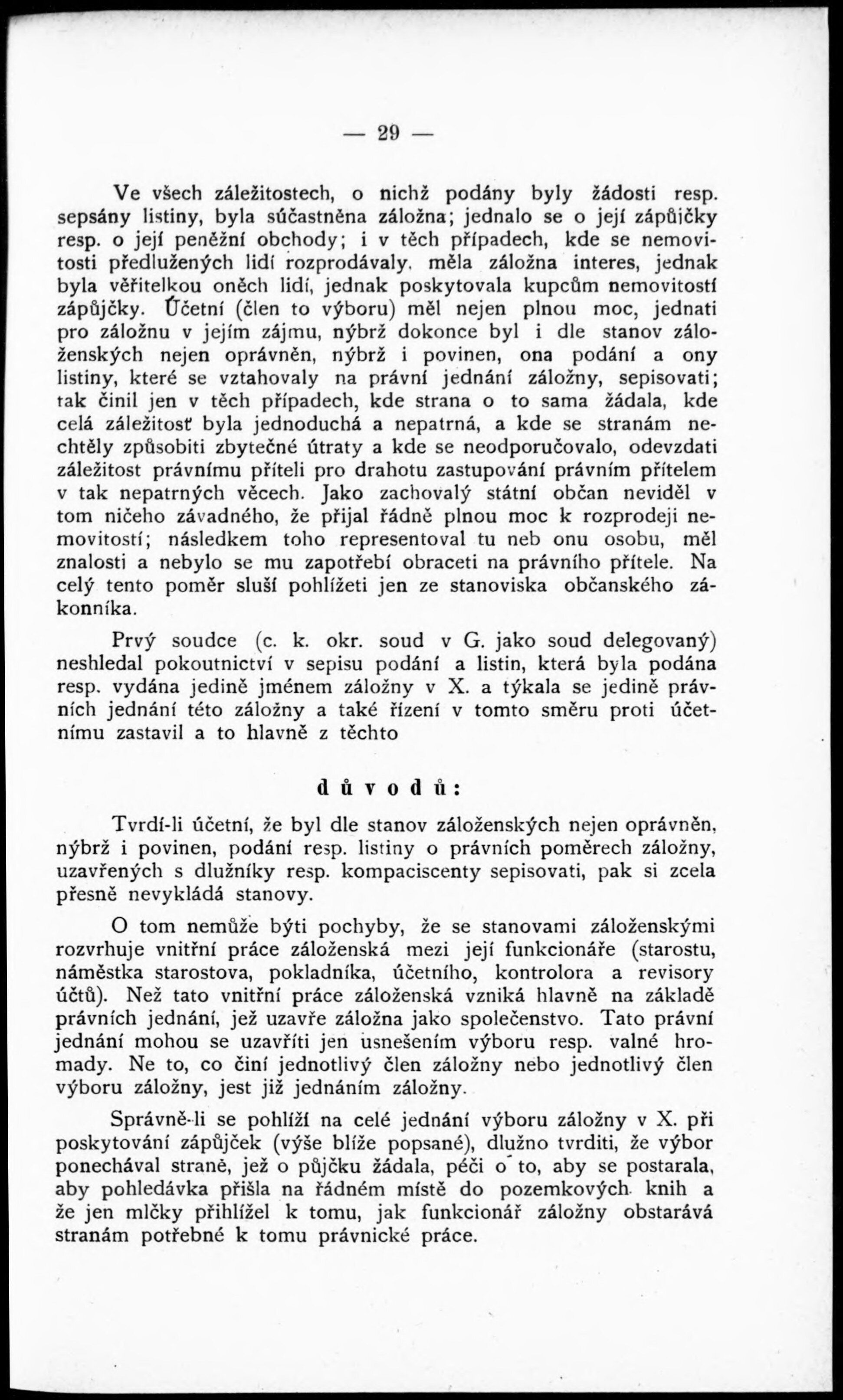 — 29 —

Ve všech záležitostech, o nichž podány byly žádosti resp. sepsány listiny, byla súčastněna záložna; jednalo se o její zápůjčky resp. o její peněžní obchody; i v těch případech, kde se nemovitosti předlužených lidí rozprodávaly, měla záložna interes, jednak byla věřitelkou oněch lidí, jednak poskytovala kupcům nemovitostí zápůjčky. Účetní (člen to výboru) měl nejen plnou moc, jednati pro záložnu v jejím zájmu, nýbrž dokonce byl i dle stanov záloženských nejen oprávněn, nýbrž i povinen, ona podání a ony listiny, které se vztahovaly na právní jednání záložny, sepisovati; tak činil jen v těch případech, kde strana o to sama žádala, kde celá záležitosť byla jednoduchá a nepatrná, a kde se stranám nechtěly způsobiti zbytečné útraty a kde se neodporučovalo, odevzdati záležitost právnímu příteli pro drahotu zastupování právním přítelem v tak nepatrných věcech. Jako zachovalý státní občan neviděl v tom ničeho závadného, že přijal řádně plnou moc k rozprodeji nemovitostí; následkem toho representoval tu neb onu osobu, měl znalosti a nebylo se mu zapotřebí obraceti na právního přítele. Na celý tento poměr sluší pohlížeti jen ze stanoviska občanského zákonníka.

Prvý soudce (c. k. okr. soud v G. jako soud delegovaný) neshledal pokoutnictví v sepisu podání a listin, která byla podána resp. vydána jedině jménem záložny v X. a týkala se jedině právních jednání této záložny a také řízení v tomto směru proti účetnímu zastavil a to hlavně z těchto

důvodů:

Tvrdí-li účetní, že byl dle stanov záloženských nejen oprávněn, nýbrž i povinen, podání resp. listiny o právních poměrech záložny, uzavřených s dlužníky resp. kompaciscenty sepisovati, pak si zcela přesně nevykládá stanovy.

O tom nemůže býti pochyby, že se stanovami záloženskými rozvrhuje vnitřní práce záloženská mezi její funkcionáře (starostu, náměstka starostova, pokladníka, účetního, kontrolora a revisory účtů). Než tato vnitřní práce záloženská vzniká hlavně na základě právních jednání, jež uzavře záložna jako společenstvo. Tato právní jednání mohou se uzavříti jen usnešením výboru resp. valné hromady. Ne to, co činí jednotlivý člen záložny nebo jednotlivý člen výboru záložny, jest již jednáním záložny.

Správně-li se pohlíží na celé jednání výboru záložny v X. při poskytování zápůjček (výše blíže popsané), dlužno tvrditi, že výbor ponechával straně, jež o půjčku žádala, péči o to, aby se postarala, aby pohledávka přišla na řádném místě do pozemkových knih a že jen mlčky přihlížel k tomu, jak funkcionář záložny obstarává stranám potřebné k tomu právnické práce.